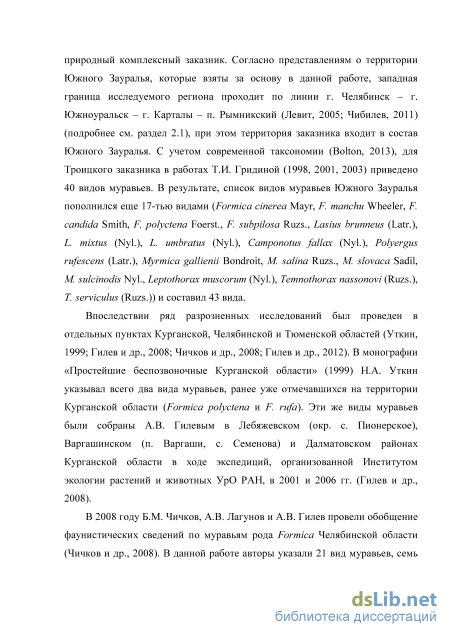 природный комплексный заказник. Согласно представлениям о территории Южного Зауралья, которые взяты за основу в данной работе, западная граница исследуемого региона проходит по линии г. Челябинск – г. Южноуральск – г. Карталы – п. Рымникский (Левит, 2005; Чибилев, 2011) (подробнее см. раздел 2.1), при этом территория заказника входит в состав Южного Зауралья. С учетом современной таксономии (Bolton, 2013), для Троицкого заказника в работах Т.И. Гридиной (1998, 2001, 2003) приведено 40 видов муравьев. В результате, список видов муравьев Южного Зауралья пополнился еще 17-тью видами (Formica cinerea Mayr, F. manchu Wheeler, F. candida Smith, F. polyctena Foerst., F. subpilosa Ruzs., Lasius brunneus (Latr.), L. mixtus (Nyl.), L. umbratus (Nyl.), Camponotus fallax (Nyl.), Polyergus rufescens (Latr.), Myrmica gallienii Bondroit, M. salina Ruzs., M. slovaca Sadil, M. sulcinodis Nyl., Leptothorax muscorum (Nyl.), Temnothorax nassonovi (Ruzs.), T. serviculus (Ruzs.)) и составил 43 вида.

Впоследствии ряд разрозненных исследований был проведен в отдельных пунктах Курганской, Челябинской и Тюменской областей (Уткин, 1999; Гилев и др., 2008; Чичков и др., 2008; Гилев и др., 2012). В монографии «Простейшие беспозвоночные Курганской области» (1999) Н.А. Уткин указывал всего два вида муравьев, ранее уже отмечавшихся на территории Курганской области (Formica polyctena и F. rufa). Эти же виды муравьев были собраны А.В. Гилевым в Лебяжевском (окр. с. Пионерское), Варгашинском (п. Варгаши, с. Семенова) и Далматовском районах Курганской области в ходе экспедиций, организованной Институтом экологии растений и животных УрО РАН, в 2001 и 2006 гг. (Гилев и др., 2008).

В 2008 году Б.М. Чичков, А.В. Лагунов и А.В. Гилев провели обобщение фаунистических сведений по муравьям рода Formica Челябинской области (Чичков и др., 2008). В данной работе авторы указали 21 вид муравьев, семь

dsLib.net
библиотека диссертаций